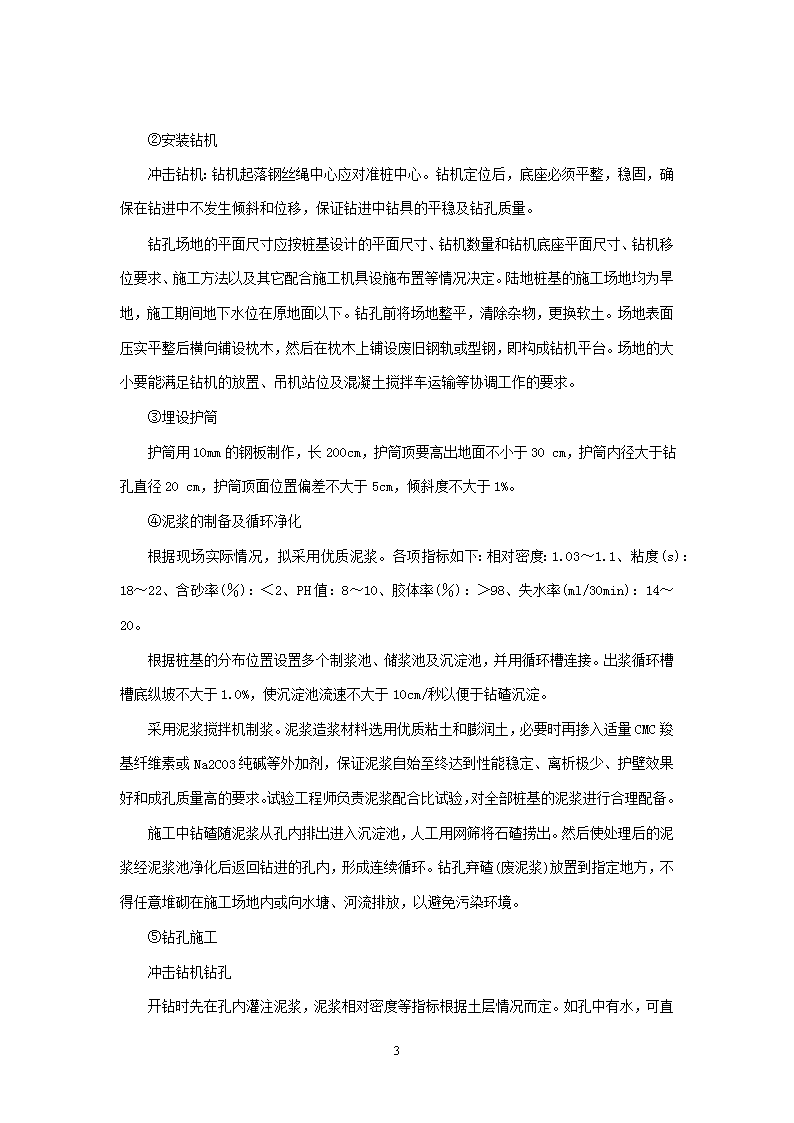 ②安装钻机

冲击钻机：钻机起落钢丝绳中心应对准桩中心。钻机定位后，底座必须平整，稳固，确保在钻进中不发生倾斜和位移，保证钻进中钻具的平稳及钻孔质量。

钻孔场地的平面尺寸应按桩基设计的平面尺寸、钻机数量和钻机底座平面尺寸、钻机移位要求、施工方法以及其它配合施工机具设施布置等情况决定。陆地桩基的施工场地均为旱地，施工期间地下水位在原地面以下。钻孔前将场地整平，清除杂物，更换软土。场地表面压实平整后横向铺设枕木，然后在枕木上铺设废旧钢轨或型钢，即构成钻机平台。场地的大小要能满足钻机的放置、吊机站位及混凝土搅拌车运输等协调工作的要求。

③埋设护筒

护筒用10mm的钢板制作，长200cm，护筒顶要高出地面不小于30 cm，护筒内径大于钻孔直径20 cm，护筒顶面位置偏差不大于5cm，倾斜度不大于1%。

④泥浆的制备及循环净化

根据现场实际情况，拟采用优质泥浆。各项指标如下：相对密度：1.03～1.1、粘度(s)：18～22、含砂率(%)：<2、PH值：8～10、胶体率(%)：>98、失水率(ml/30min)：14～20。

根据桩基的分布位置设置多个制浆池、储浆池及沉淀池，并用循环槽连接。出浆循环槽槽底纵坡不大于1.0%，使沉淀池流速不大于10cm/秒以便于钻碴沉淀。

采用泥浆搅拌机制浆。泥浆造浆材料选用优质粘土和膨润土，必要时再掺入适量CMC羧基纤维素或Na2CO3纯碱等外加剂，保证泥浆自始至终达到性能稳定、离析极少、护壁效果好和成孔质量高的要求。试验工程师负责泥浆配合比试验，对全部桩基的泥浆进行合理配备。

施工中钻碴随泥浆从孔内排出进入沉淀池，人工用网筛将石碴捞出。然后使处理后的泥浆经泥浆池净化后返回钻进的孔内，形成连续循环。钻孔弃碴(废泥浆)放置到指定地方，不得任意堆砌在施工场地内或向水塘、河流排放，以避免污染环境。

⑤钻孔施工

冲击钻机钻孔

开钻时先在孔内灌注泥浆，泥浆相对密度等指标根据土层情况而定。如孔中有水，可直

3